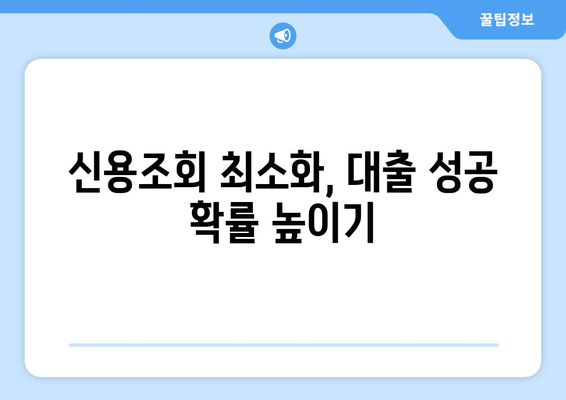 꿀팁정보

신용조회 최소화, 대출 성공 확률 높이기